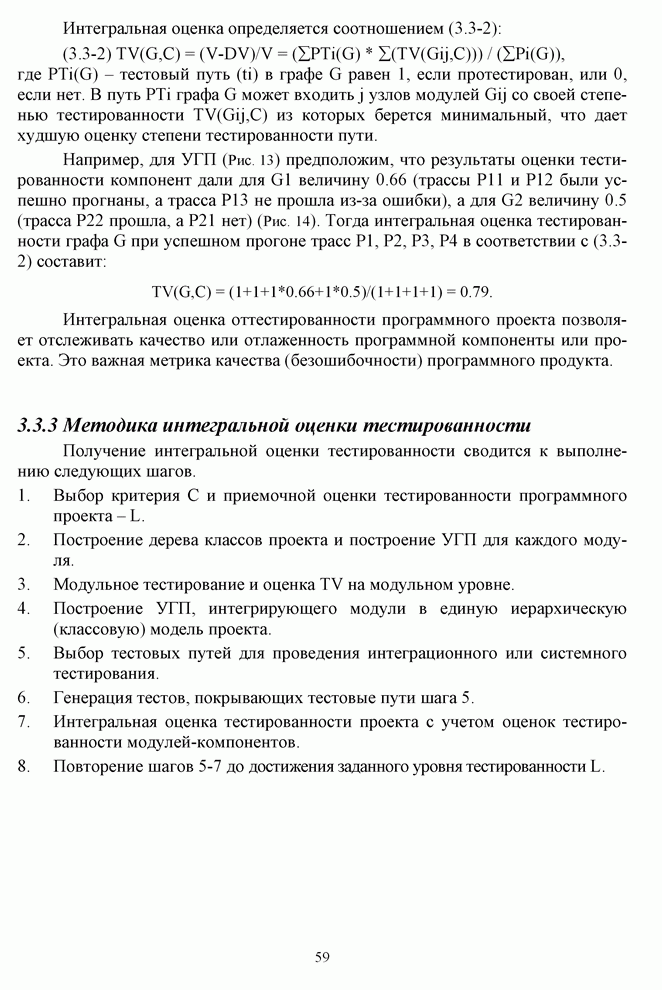 Интегральная оценка определяется соотношением (3.3-2):

(3.3-2) TV(G,C) = (V-DV)/V = (∑PTi(G) * ∑(TV(Gij,C))) / (∑Pi(G)), где PTi(G) – тестовый путь (ti) в графе G равен 1, если протестирован, или 0, если нет. В путь PTi графа G может входить j узлов модулей Gij со своей степенью тестированности TV(Gij,C) из которых берется минимальный, что дает худшую оценку степени тестированности пути.

Например, для УГП (Рис. 13) предположим, что результаты оценки тестированности компонент дали для G1 величину 0.66 (трассы P11 и P12 были успешно прогнаны, а трасса P13 не прошла из-за ошибки), а для G2 величину 0.5 (трасса P22 прошла, а P21 нет) (Рис. 14). Тогда интегральная оценка тестированности графа G при успешном прогоне трасс P1, P2, P3, P4 в соответствии с (3.3-2) составит:

TV(G,C) = (1+1+1*0.66+1*0.5)/(1+1+1+1) = 0.79.

Интегральная оценка оттестированности программного проекта позволяет отслеживать качество или отлаженность программной компоненты или проекта. Это важная метрика качества (безошибочности) программного продукта.

3.3.3 Методика интегральной оценки тестированности

Получение интегральной оценки тестированности сводится к выполнению следующих шагов.
1. Выбор критерия C и приемочной оценки тестированности программного проекта – L.
2. Построение дерева классов проекта и построение УГП для каждого модуля.
3. Модульное тестирование и оценка TV на модульном уровне.
4. Построение УГП, интегрирующего модули в единую иерархическую (классовую) модель проекта.
5. Выбор тестовых путей для проведения интеграционного или системного тестирования.
6. Генерация тестов, покрывающих тестовые пути шага 5.
7. Интегральная оценка тестированности проекта с учетом оценок тестированности модулей-компонентов.
8. Повторение шагов 5-7 до достижения заданного уровня тестированности L.

59